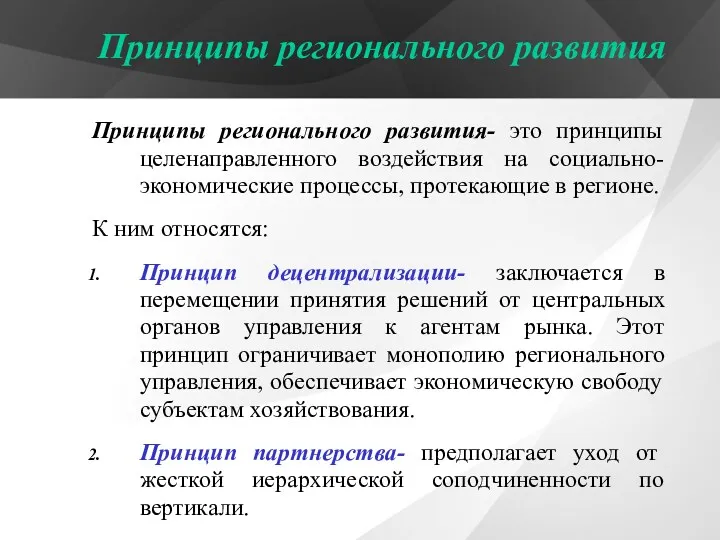 Принципы регионального развития

Принципы регионального развития- это принципы целенаправленного воздействия на социально-экономические процессы, протекающие в регионе.

К ним относятся:

1. Принцип децентрализации- заключается в перемещении принятия решений от центральных органов управления к агентам рынка. Этот принцип ограничивает монополию регионального управления, обеспечивает экономическую свободу субъектам хозяйствования.

2. Принцип партнерства- предполагает уход от жесткой иерархической соподчиненности по вертикали.